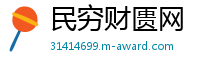 民穷财匮网
31414699.m-award.com